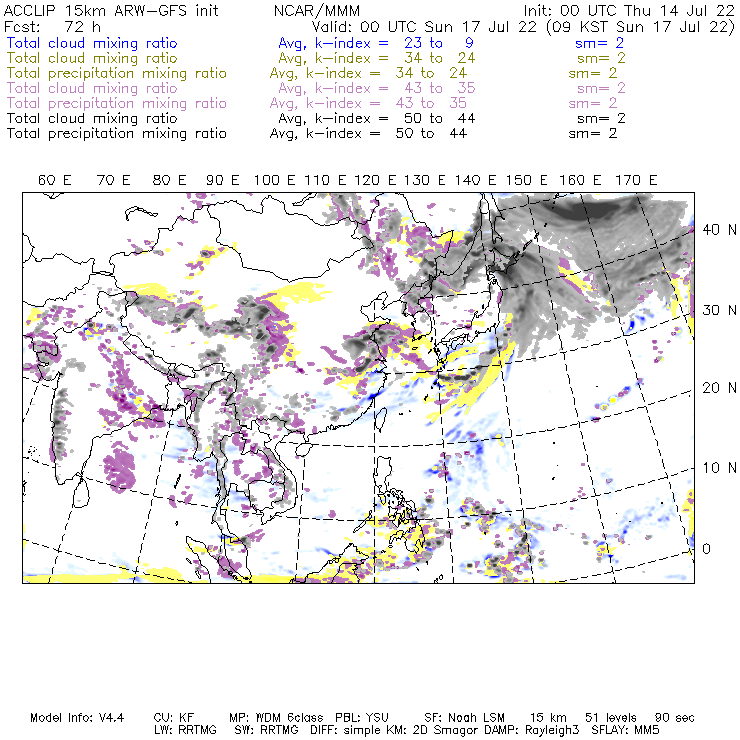 ACCLIP 15km ARW-GFS init NCAR/MMM Init: 00 UTC Thu 14 Jul 22
Fcst: 72 h Valid: 00 UTC Sun 17 Jul 22 (09 KST Sun 17 Jul 22)
Total cloud mixing ratio Avg, k-index = 23 to 9 sm= 2
Total cloud mixing ratio Avg, k-index = 34 to 24 sm= 2
Total precipitation mixing ratio Avg, k-index = 34 to 24 sm= 2
Total cloud mixing ratio Avg, k-index = 43 to 35 sm= 2
Total precipitation mixing ratio Avg, k-index = 43 to 35 sm= 2
Total cloud mixing ratio Avg, k-index = 50 to 44 sm= 2
Total precipitation mixing ratio Avg, k-index = 50 to 44 sm= 2

60 E 70 E 80 E 90 E 100 E 110 E 120 E 130 E 140 E 150 E 160 E 170 E

40 N
30 N
20 N
10 N
0

Model Info: V4.4 CU: KF MP: WDM 6class PBL: YSU SF: Noah LSM 15 km 51 levels 90 sec
LW: RRTMG SW: RRTMG DIFF: simple KM: 2D Smagor DAMP: Rayleigh3 SFLAY: MM5